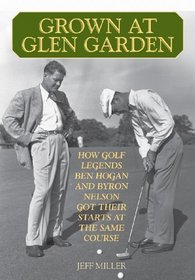 GROWN AT GLEN GARDEN

HOW GOLF LEGENDS BEN HOGAN AND BYRON NELSON GOT THEIR STARTS AT THE SAME COURSE

JEFF MILLER